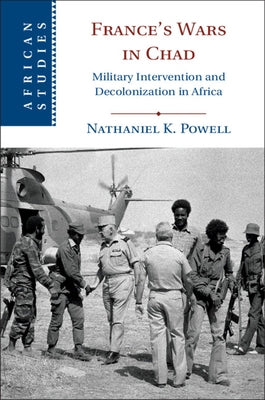 AFRICAN STUDIES

FRANCE'S WARS IN CHAD

Military Intervention and Decolonization in Africa

NATHANIEL K. POWELL